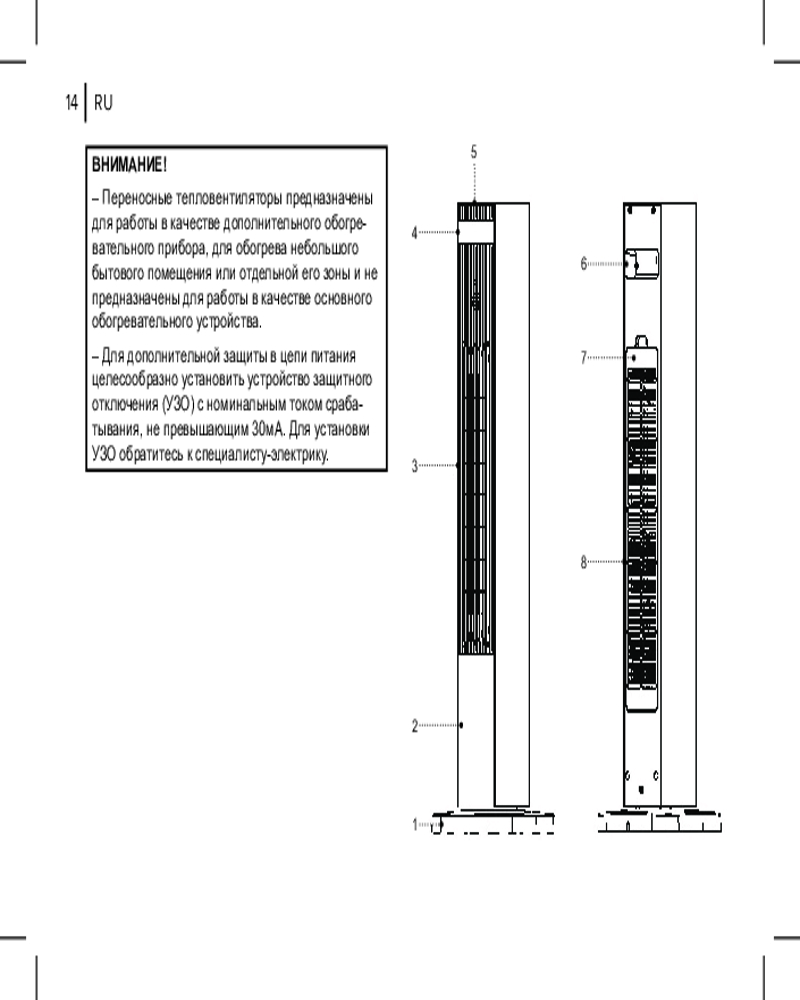 14 | RU

ВНИМАНИЕ!

– Переносные тепловентиляторы предназначены для работы в качестве дополнительного обогревательного прибора, для обогрева небольшого бытового помещения или отдельной его зоны и не предназначены для работы в качестве основного обогревательного устройства.

– Для дополнительной защиты в цепи питания целесообразно установить устройство защитного отключения (УЗО) с номинальным током срабатывания, не превышающим 30мА. Для установки УЗО обратитесь к специалисту-электрику.

5
4
3
2
1
6
7
8